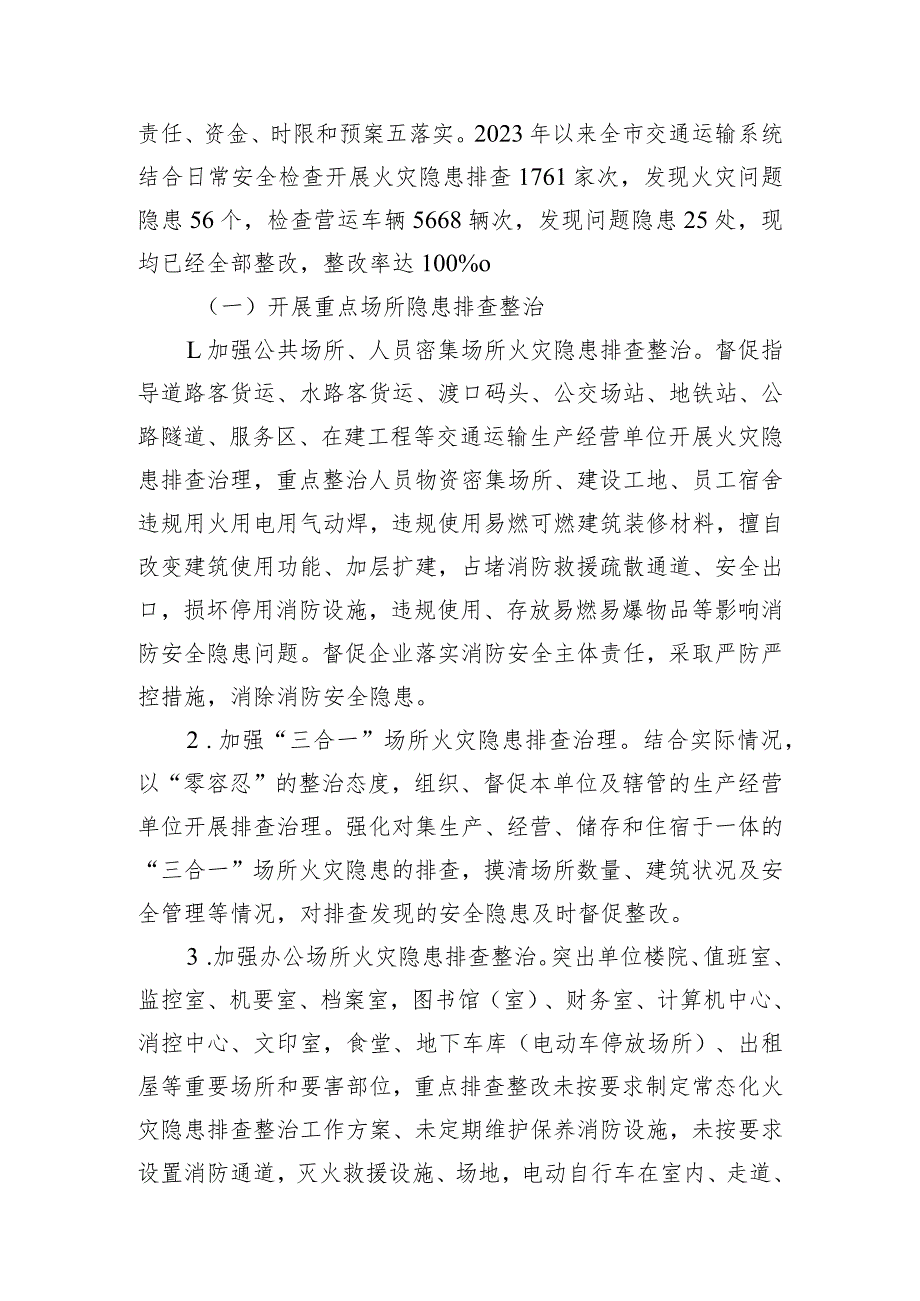 责任、资金、时限和预案五落实。2023年以来全市交通运输系统结合日常安全检查开展火灾隐患排查1761家次，发现火灾问题隐患56个，检查营运车辆5668辆次，发现问题隐患25处，现均已经全部整改，整改率达100%o

（一）开展重点场所隐患排查整治

L加强公共场所、人员密集场所火灾隐患排查整治。督促指导道路客货运、水路客货运、渡口码头、公交场站、地铁站、公路隧道、服务区、在建工程等交通运输生产经营单位开展火灾隐患排查治理，重点整治人员物资密集场所、建设工地、员工宿舍违规用火用电用气动焊，违规使用易燃可燃建筑装修材料，擅自改变建筑使用功能、加层扩建，占堵消防救援疏散通道、安全出口，损坏停用消防设施，违规使用、存放易燃易爆物品等影响消防安全隐患问题。督促企业落实消防安全主体责任，采取严防严控措施，消除消防安全隐患。

2.加强“三合一”场所火灾隐患排查治理。结合实际情况，以“零容忍”的整治态度，组织、督促本单位及辖管的生产经营单位开展排查治理。强化对集生产、经营、储存和住宿于一体的“三合一”场所火灾隐患的排查，摸清场所数量、建筑状况及安全管理等情况，对排查发现的安全隐患及时督促整改。

3.加强办公场所火灾隐患排查整治。突出单位楼院、值班室、监控室、机要室、档案室，图书馆（室）、财务室、计算机中心、消控中心、文印室，食堂、地下车库（电动车停放场所）、出租屋等重要场所和要害部位，重点排查整改未按要求制定常态化火灾隐患排查整治工作方案、未定期维护保养消防设施，未按要求设置消防通道，灭火救援设施、场地，电动自行车在室内、走道、